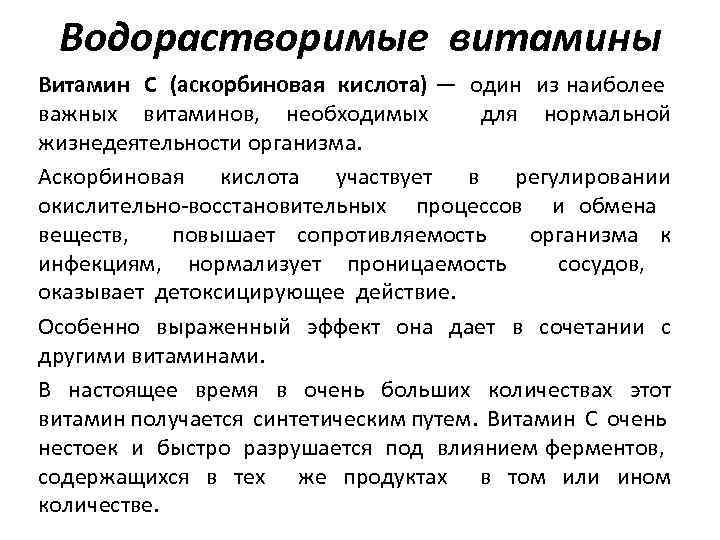 Водорастворимые витамины

Витамин С (аскорбиновая кислота) — один из наиболее важных витаминов, необходимых для нормальной жизнедеятельности организма.

Аскорбиновая кислота участвует в регулировании окислительно-восстановительных процессов и обмена веществ, повышает сопротивляемость организма к инфекциям, нормализует проницаемость сосудов, оказывает детоксицирующее действие.

Особенно выраженный эффект она дает в сочетании с другими витаминами.

В настоящее время в очень больших количествах этот витамин получается синтетическим путем. Витамин С очень нестоек и быстро разрушается под влиянием ферментов, содержащихся в тех же продуктах в том или ином количестве.